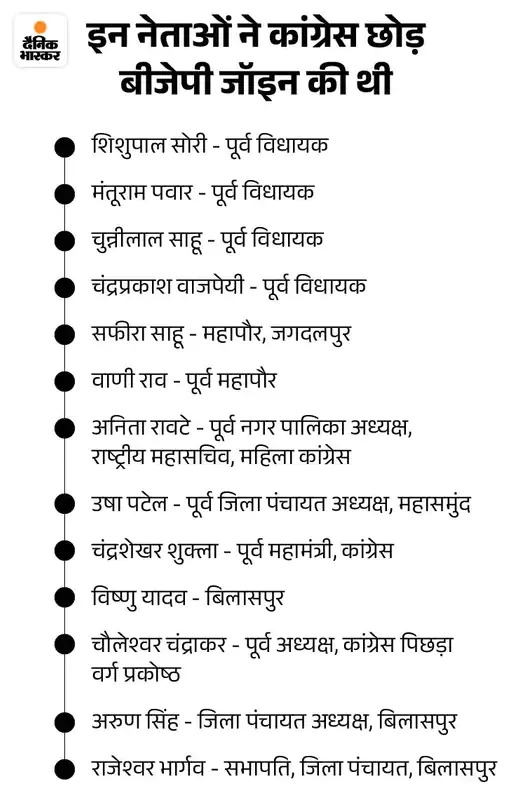 दैनिक भास्कर

इन नेताओं ने कांग्रेस छोड़ बीजेपी जॉइन की थी

शिशुपाल सोरी - पूर्व विधायक

मंतूराम पवार - पूर्व विधायक

चुन्नीलाल साहू - पूर्व विधायक

चंद्रप्रकाश वाजपेयी - पूर्व विधायक

सफीरा साहू - महापौर, जगदलपुर

वाणी राव - पूर्व महापौर

अनिता रावटे - पूर्व नगर पालिका अध्यक्ष, राष्ट्रीय महासचिव, महिला कांग्रेस

उषा पटेल - पूर्व जिला पंचायत अध्यक्ष, महासमुंद

चंद्रशेखर शुक्ला - पूर्व महामंत्री, कांग्रेस

विष्णु यादव - बिलासपुर

चौलेश्वर चंद्राकर - पूर्व अध्यक्ष, कांग्रेस पिछड़ा वर्ग प्रकोष्ठ

अरुण सिंह - जिला पंचायत अध्यक्ष, बिलासपुर

राजेश्वर भार्गव - सभापति, जिला पंचायत, बिलासपुर